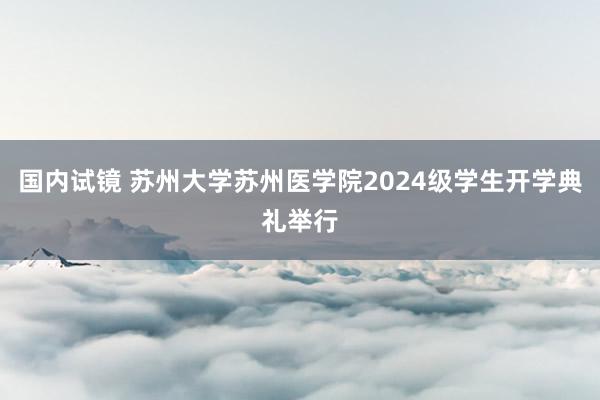 国内试镜 苏州大学苏州医学院2024级学生开学典礼举行